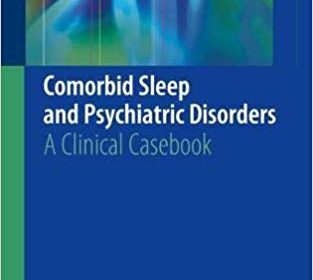 Comorbid Sleep and Psychiatric Disorders
A Clinical Casebook